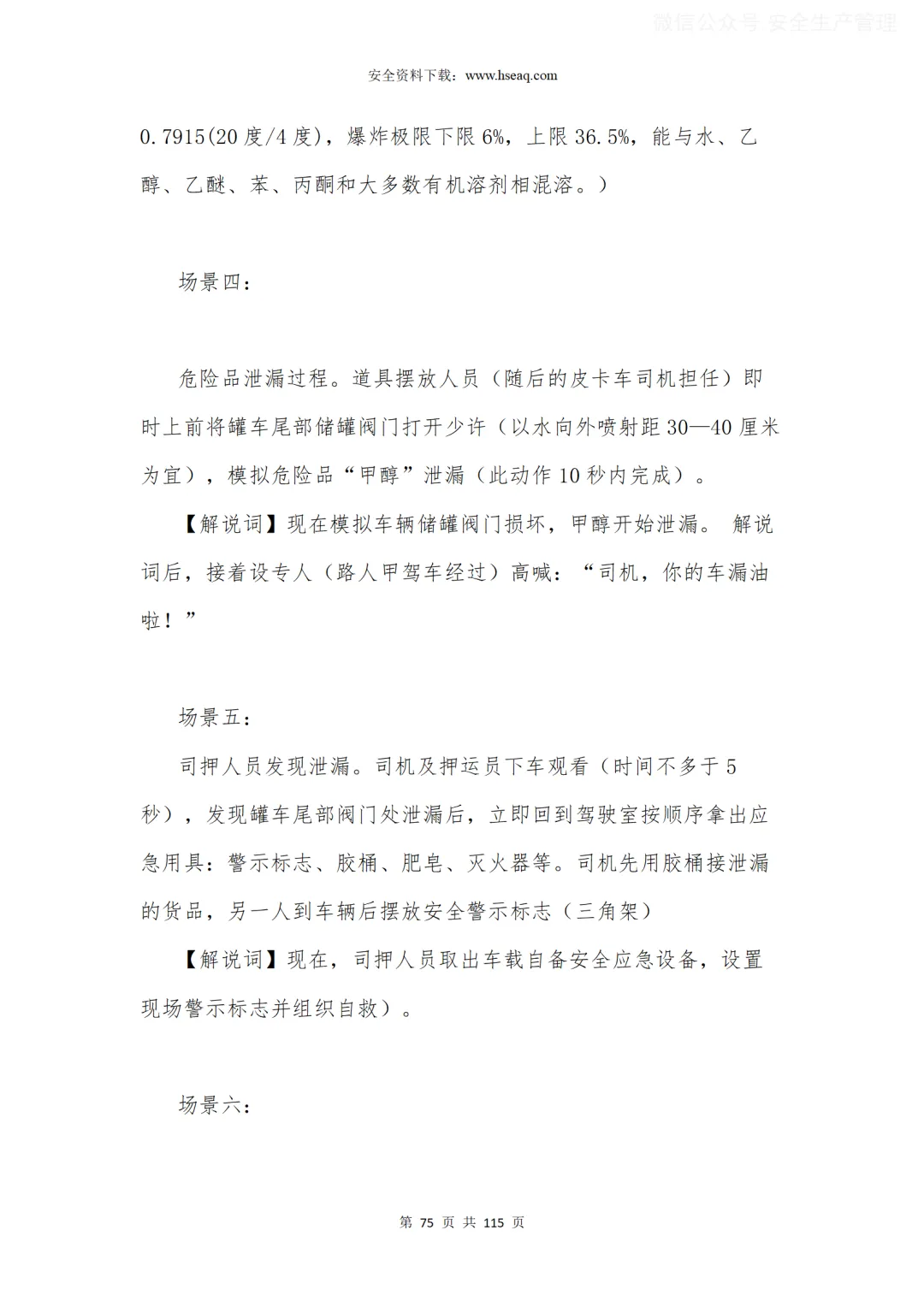 微信公众号 安全生产管理

安全资料下载：www.hseaq.com

0.7915(20度/4度)，爆炸极限下限6%，上限36.5%，能与水、乙醇、乙醚、苯、丙酮和大多数有机溶剂相混溶。）

场景四：

危险品泄漏过程。道具摆放人员（随后的皮卡车司机担任）即时上前将罐车尾部储罐阀门打开少许（以水向外喷射距30—40厘米为宜），模拟危险品“甲醇”泄漏（此动作10秒内完成）。

【解说词】现在模拟车辆储罐阀门损坏，甲醇开始泄漏。 解说词后，接着设专人（路人甲驾车经过）高喊：“司机，你的车漏油啦！”

场景五：

司押人员发现泄漏。司机及押运员下车观看（时间不多于5秒），发现罐车尾部阀门处泄漏后，立即回到驾驶室按顺序拿出应急用具：警示标志、胶桶、肥皂、灭火器等。司机先用胶桶接泄漏的货品，另一人到车辆后摆放安全警示标志（三角架）

【解说词】现在，司押人员取出车载自备安全应急设备，设置现场警示标志并组织自救）。

场景六：

第 75 页 共 115 页